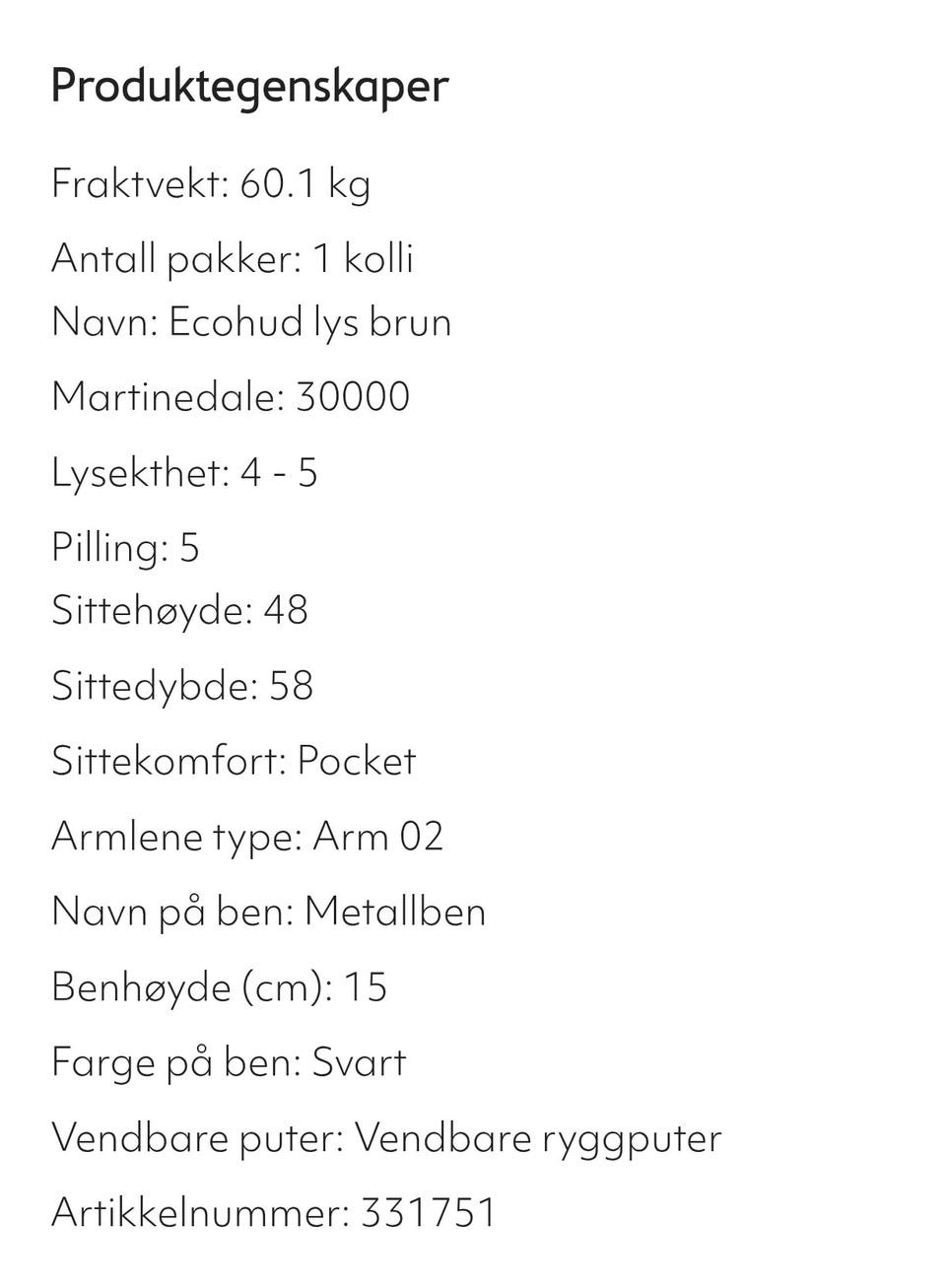 Produktegenskaper

Fraktvekt: 60.1 kg

Antall pakker: 1 kolli

Navn: Ecohud lys brun

Martinedale: 30000

Lysekthet: 4 - 5

Pilling: 5

Sittehøyde: 48

Sittedybde: 58

Sittekomfort: Pocket

Armlene type: Arm 02

Navn på ben: Metallben

Benhøyde (cm): 15

Farge på ben: Svart

Vendbare puter: Vendbare ryggputer

Artikkelnummer: 331751